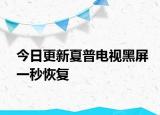 今日更新夏普电视黑屏一秒恢复